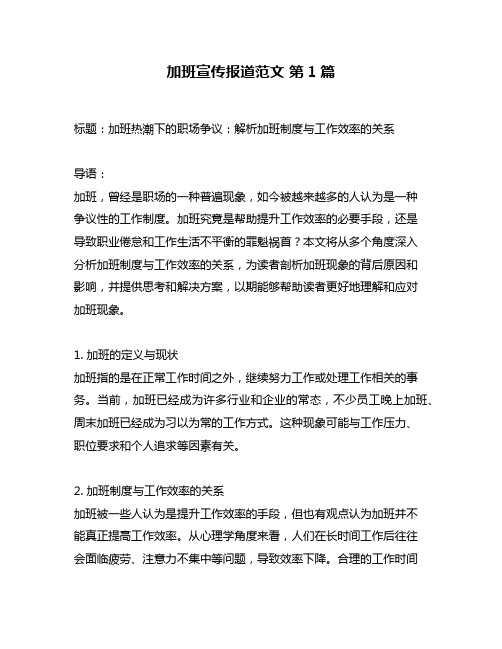 加班宣传报道范文 第 1 篇

标题：加班热潮下的职场争议：解析加班制度与工作效率的关系

导语：
加班，曾经是职场的一种普遍现象，如今被越来越多的人认为是一种争议性的工作制度。加班究竟是帮助提升工作效率的必要手段，还是导致职业倦怠和工作生活不平衡的罪魁祸首？本文将从多个角度深入分析加班制度与工作效率的关系，为读者剖析加班现象的背后原因和影响，并提供思考和解决方案，以期能够帮助读者更好地理解和应对加班现象。

1. 加班的定义与现状
加班指的是在正常工作时间之外，继续努力工作或处理工作相关的事务。当前，加班已经成为许多行业和企业的常态，不少员工晚上加班、周末加班已经成为习以为常的工作方式。这种现象可能与工作压力、职位要求和个人追求等因素有关。

2. 加班制度与工作效率的关系
加班被一些人认为是提升工作效率的手段，但也有观点认为加班并不能真正提高工作效率。从心理学角度来看，人们在长时间工作后往往会面临疲劳、注意力不集中等问题，导致效率下降。合理的工作时间